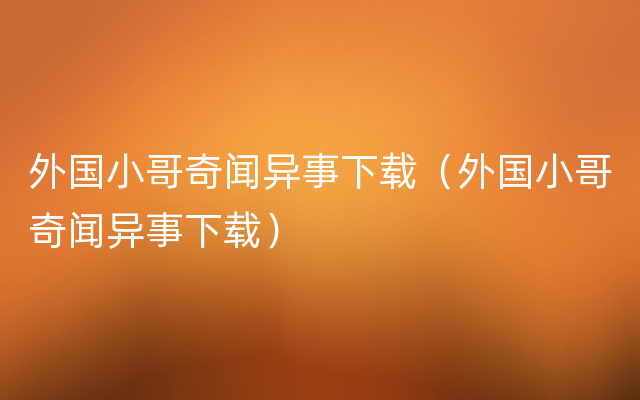 外国小哥奇闻异事下载（外国小哥奇闻异事下载）